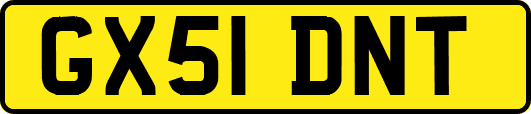 GX51 DNT